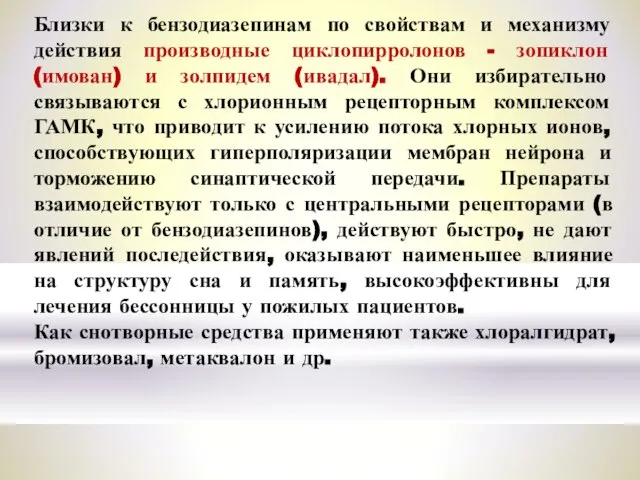 Близки к бензодиазепинам по свойствам и механизму действия производные циклопирролонов - зопиклон (имован) и золпидем (ивадал). Они избирательно связываются с хлорионным рецепторным комплексом ГАМК, что приводит к усилению потока хлорных ионов, способствующих гиперполяризации мембран нейрона и торможению синаптической передачи. Препараты взаимодействуют только с центральными рецепторами (в отличие от бензодиазепинов), действуют быстро, не дают явлений последействия, оказывают наименьшее влияние на структуру сна и память, высокоэффективны для лечения бессонницы у пожилых пациентов.
Как снотворные средства применяют также хлоралгидрат, бромизовал, метаквалон и др.